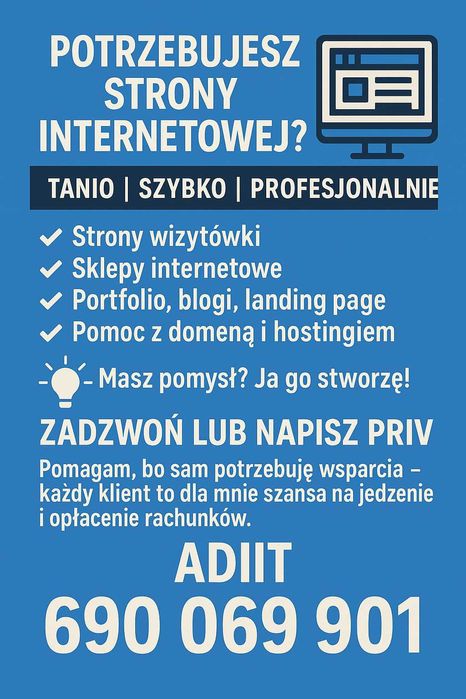 POTRZEBUJESZ STRONY INTERNETOWEJ?

TANIO | SZYBKO | PROFESJONALNIE

✓ Strony wizytówki
✓ Sklepy internetowe
✓ Portfolio, blogi, landing page
✓ Pomoc z domeną i hostingiem

- Masz pomysł? Ja go stworzę!

ZADZWOŃ LUB NAPISZ PRIV

Pomagam, bo sam potrzebuję wsparcia – każdy klient to dla mnie szansa na jedzenie i opłacenie rachunków.

ADIIT

690 069 901